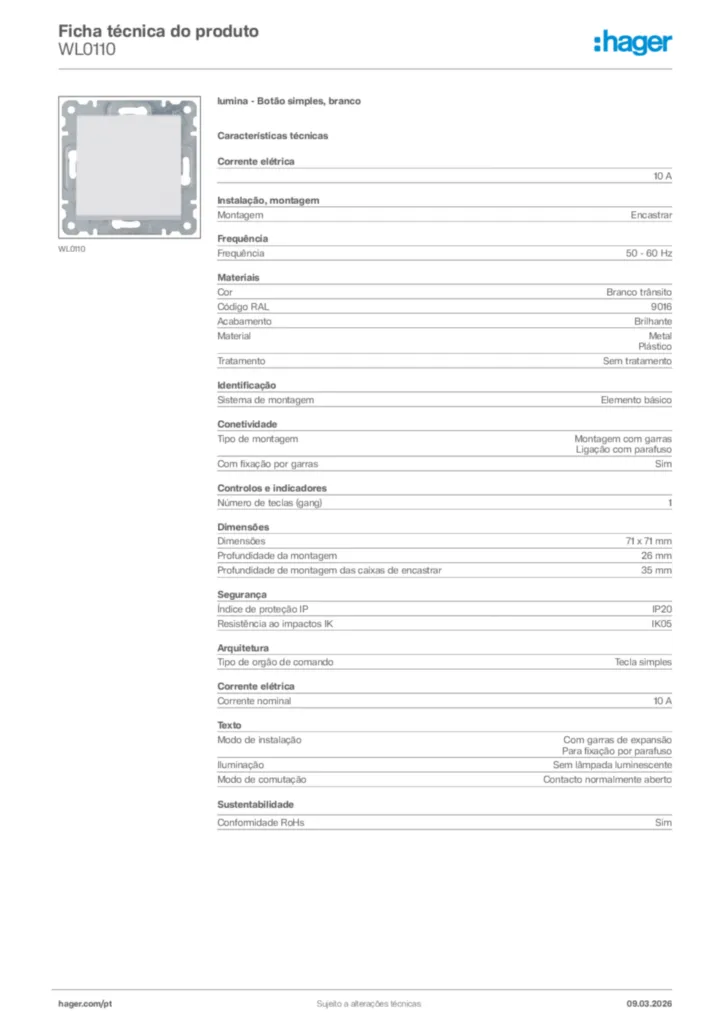 Ficha técnica do produto
WL0110

:hager

WL0110

lumina - Botão simples, branco

Características técnicas

Corrente elétrica

| | 10 A |
|---|---|

Instalação, montagem

| Montagem | Encastrar |
|---|---|

Frequência

| Frequência | 50 - 60 Hz |
|---|---|

Materiais

| Cor | Branco trânsito |
|---|---|
| Código RAL | 9016 |
| Acabamento | Brilhante |
| Material | Metal Plástico |
| Tratamento | Sem tratamento |

Identificação

| Sistema de montagem | Elemento básico |
|---|---|

Conetividade

| Tipo de montagem | Montagem com garras Ligação com parafuso |
|---|---|
| Com fixação por garras | Sim |

Controlos e indicadores

| Número de teclas (gang) | 1 |
|---|---|

Dimensões

| Dimensões | 71 x 71 mm |
|---|---|
| Profundidade da montagem | 26 mm |
| Profundidade de montagem das caixas de encastrar | 35 mm |

Segurança

| Índice de proteção IP | IP20 |
|---|---|
| Resistência ao impactos IK | IK05 |

Arquitetura

| Tipo de orgão de comando | Tecla simples |
|---|---|

Corrente elétrica

| Corrente nominal | 10 A |
|---|---|

Texto

| Modo de instalação | Com garras de expansão Para fixação por parafuso |
|---|---|
| Iluminação | Sem lâmpada luminescente |
| Modo de comutação | Contacto normalmente aberto |

Sustentabilidade

| Conformidade RoHs | Sim |
|---|---|

hager.com/pt Sujeito a alterações técnicas 09.03.2026